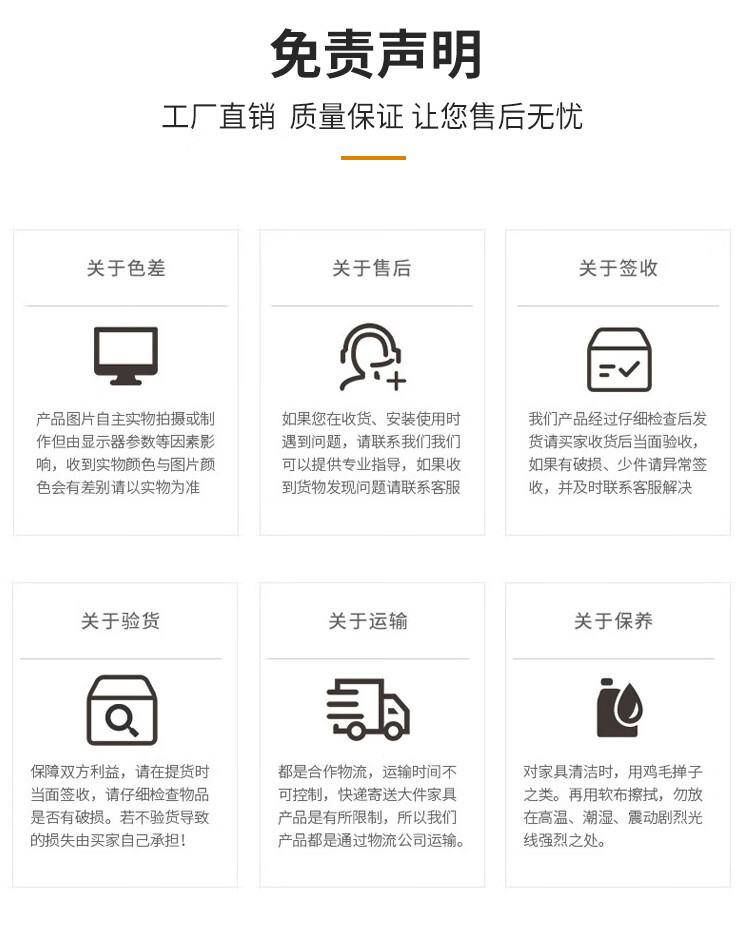 免责声明

工厂直销 质量保证 让您售后无忧

关于色差

产品图片自主实物拍摄或制作但由显示器参数等因素影响，收到实物颜色与图片颜色会有差别请以实物为准

关于售后

如果您在收货、安装使用时遇到问题，请联系我们我们可以提供专业指导，如果收到货物发现问题请联系客服

关于签收

我们产品经过仔细检查后发货请买家收货后当面验收，如果有破损、少件请异常签收，并及时联系客服解决

关于验货

保障双方利益，请在提货时当面签收，请仔细检查物品是否有破损。若不验货导致的损失由买家自己承担！

关于运输

都是合作物流，运输时间不可控制，快递寄送大件家具产品是有所限制，所以我们产品都是通过物流公司运输。

关于保养

对家具清洁时，用鸡毛掸子之类。再用软布擦拭，勿放在高温、潮湿、震动剧烈光线强烈之处。